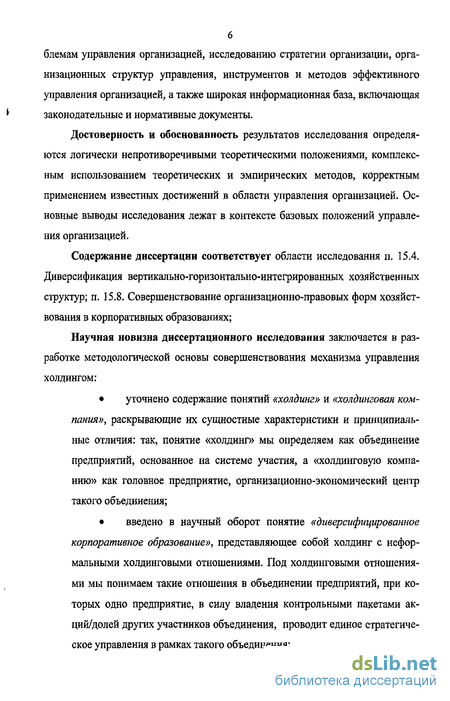 6

блемам управления организацией, исследованию стратегии организации, организационных структур управления, инструментов и методов эффективного управления организацией, а также широкая информационная база, включающая законодательные и нормативные документы.

Достоверность и обоснованность результатов исследования определяются логически непротиворечивыми теоретическими положениями, комплексным использованием теоретических и эмпирических методов, корректным применением известных достижений в области управления организацией. Основные выводы исследования лежат в контексте базовых положений управления организацией.

Содержание диссертации соответствует области исследования п. 15.4. Диверсификация вертикально-горизонтально-интегрированных хозяйственных структур; п. 15.8. Совершенствование организационно-правовых форм хозяйствования в корпоративных образованиях;

Научная новизна диссертационного исследования заключается в разработке методологической основы совершенствования механизма управления холдингом:

• уточнено содержание понятий «холдинг» и «холдинговая компания», раскрывающие их сущностные характеристики и принципиальные отличия: так, понятие «холдинг» мы определяем как объединение предприятий, основанное на системе участия, а «холдинговую компанию» как головное предприятие, организационно-экономический центр такого объединения;

• введено в научный оборот понятие «диверсифицированное корпоративное образование», представляющее собой холдинг с неформальными холдинговыми отношениями. Под холдинговыми отношениями мы понимаем такие отношения в объединении предприятий, при которых одно предприятие, в силу владения контрольными пакетами акций/долей других участников объединения, проводит единое стратегическое управления в рамках такого объединения;

dsLib.net
библиотека диссертаций